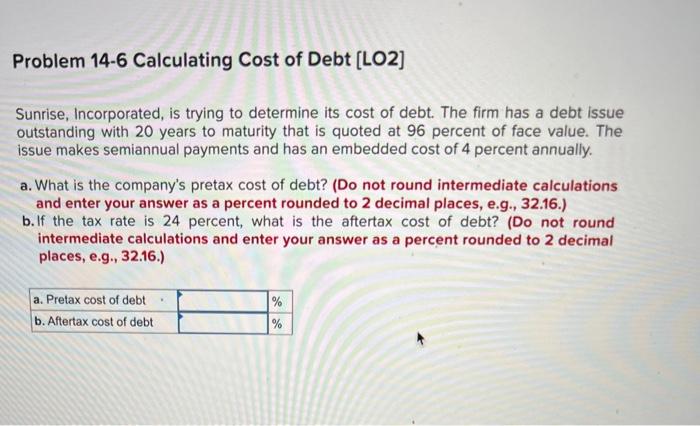 Problem 14-6 Calculating Cost of Debt [LO2]

Sunrise, Incorporated, is trying to determine its cost of debt. The firm has a debt issue outstanding with 20 years to maturity that is quoted at 96 percent of face value. The issue makes semiannual payments and has an embedded cost of 4 percent annually.

a. What is the company's pretax cost of debt? (Do not round intermediate calculations and enter your answer as a percent rounded to 2 decimal places, e.g., 32.16.)
b. If the tax rate is 24 percent, what is the aftertax cost of debt? (Do not round intermediate calculations and enter your answer as a percent rounded to 2 decimal places, e.g., 32.16.)

| a. Pretax cost of debt |  | % |
|---|---|---|
| b. Aftertax cost of debt |  | % |